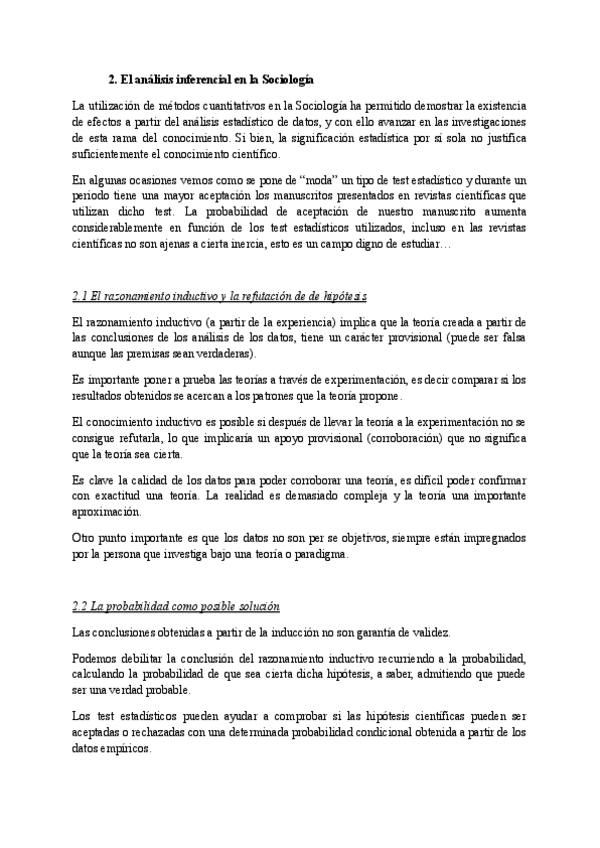 2. El análisis inferencial en la Sociología

La utilización de métodos cuantitativos en la Sociología ha permitido demostrar la existencia de efectos a partir del análisis estadístico de datos, y con ello avanzar en las investigaciones de esta rama del conocimiento. Si bien, la significación estadística por sí sola no justifica suficientemente el conocimiento científico.

En algunas ocasiones vemos como se pone de "moda" un tipo de test estadístico y durante un periodo tiene una mayor aceptación los manuscritos presentados en revistas científicas que utilizan dicho test. La probabilidad de aceptación de nuestro manuscrito aumenta considerablemente en función de los test estadísticos utilizados, incluso en las revistas científicas no son ajenas a cierta inercia, esto es un campo digno de estudiar…

2.1 El razonamiento inductivo y la refutación de de hipótesis

El razonamiento inductivo (a partir de la experiencia) implica que la teoría creada a partir de las conclusiones de los análisis de los datos, tiene un carácter provisional (puede ser falsa aunque las premisas sean verdaderas).

Es importante poner a prueba las teorías a través de experimentación, es decir comparar si los resultados obtenidos se acercan a los patrones que la teoría propone.

El conocimiento inductivo es posible si después de llevar la teoría a la experimentación no se consigue refutarla, lo que implicaría un apoyo provisional (corroboración) que no significa que la teoría sea cierta.

Es clave la calidad de los datos para poder corroborar una teoría, es difícil poder confirmar con exactitud una teoría. La realidad es demasiado compleja y la teoría una importante aproximación.

Otro punto importante es que los datos no son per se objetivos, siempre están impregnados por la persona que investiga bajo una teoría o paradigma.

2.2 La probabilidad como posible solución

Las conclusiones obtenidas a partir de la inducción no son garantía de validez.

Podemos debilitar la conclusión del razonamiento inductivo recurriendo a la probabilidad, calculando la probabilidad de que sea cierta dicha hipótesis, a saber, admitiendo que puede ser una verdad probable.

Los test estadísticos pueden ayudar a comprobar si las hipótesis científicas pueden ser aceptadas o rechazadas con una determinada probabilidad condicional obtenida a partir de los datos empíricos.